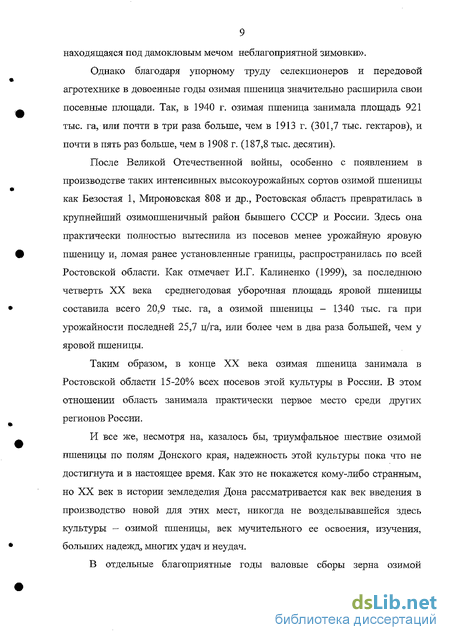 9

находящаяся под дамокловым мечом неблагоприятной зимовки».

Однако благодаря упорному труду селекционеров и передовой агротехнике в довоенные годы озимая пшеница значительно расширила свои посевные площади. Так, в 1940 г. озимая пшеница занимала площадь 921 тыс. га, или почти в три раза больше, чем в 1913 г. (301,7 тыс. гектаров), и почти в пять раз больше, чем в 1908 г. (187,8 тыс. десятин).

После Великой Отечественной войны, особенно с появлением в производстве таких интенсивных высокоурожайных сортов озимой пшеницы как Безостая 1, Мироновская 808 и др., Ростовская область превратилась в крупнейший озимопшеничный район бывшего СССР и России. Здесь она практически полностью вытеснила из посевов менее урожайную яровую пшеницу и, ломая ранее установленные границы, распространилась по всей Ростовской области. Как отмечает И.Г. Калиненко (1999), за последнюю четверть XX века среднегодовая уборочная площадь яровой пшеницы составила всего 20,9 тыс. га, а озимой пшеницы – 1340 тыс. га при урожайности последней 25,7 ц/га, или более чем в два раза большей, чем у яровой пшеницы.

Таким образом, в конце XX века озимая пшеница занимала в Ростовской области 15-20% всех посевов этой культуры в России. В этом отношении область занимала практически первое место среди других регионов России.

И все же, несмотря на, казалось бы, триумфальное шествие озимой пшеницы по полям Донского края, надежность этой культуры пока что не достигнута и в настоящее время. Как это не покажется кому-либо странным, но XX век в истории земледелия Дона рассматривается как век введения в производство новой для этих мест, никогда не возделывавшейся здесь культуры – озимой пшеницы, век мучительного ее освоения, изучения, больших надежд, многих удач и неудач.

В отдельные благоприятные годы валовые сборы зерна озимой

dsLib.net
библиотека диссертаций